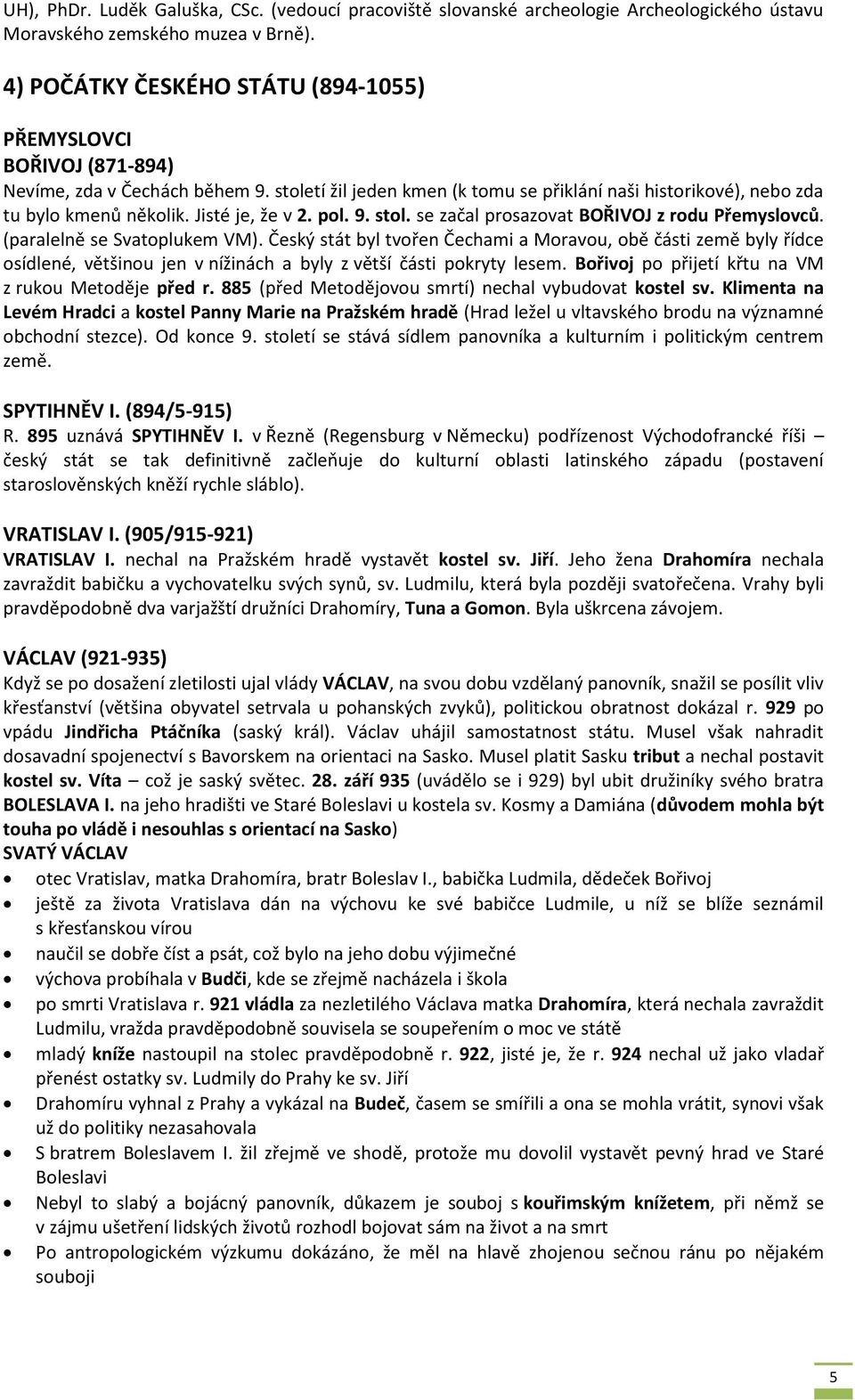 UH), PhDr. Luděk Galuška, CSc. (vedoucí pracoviště slovanské archeologie Archeologického ústavu Moravského zemského muzea v Brně).

4) POČÁTKY ČESKÉHO STÁTU (894-1055)

PŘEMYSLOVCI
BOŘIVOJ (871-894)
Nevíme, zda v Čechách během 9. století žil jeden kmen (k tomu se přiklání naši historikové), nebo zda tu bylo kmenů několik. Jisté je, že v 2. pol. 9. stol. se začal prosazovat BOŘIVOJ z rodu Přemyslovců. (paralelně se Svatoplukem VM). Český stát byl tvořen Čechami a Moravou, obě části země byly řídce osídlené, většinou jen v nížinách a byly z větší části pokryty lesem. Bořivoj po přijetí křtu na VM z rukou Metoděje před r. 885 (před Metodějovou smrtí) nechal vybudovat kostel sv. Klimenta na Levém Hradci a kostel Panny Marie na Pražském hradě (Hrad ležel u vltavského brodu na významné obchodní stezce). Od konce 9. století se stává sídlem panovníka a kulturním i politickým centrem země.

SPYTIHNĚV I. (894/5-915)
R. 895 uznává SPYTIHNĚV I. v Řezně (Regensburg v Německu) podřízenost Východofrancké říši – český stát se tak definitivně začleňuje do kulturní oblasti latinského západu (postavení staroslověnských kněží rychle sláblo).

VRATISLAV I. (905/915-921)
VRATISLAV I. nechal na Pražském hradě vystavět kostel sv. Jiří. Jeho žena Drahomíra nechala zavraždit babičku a vychovatelku svých synů, sv. Ludmilu, která byla později svatořečena. Vrahy byli pravděpodobně dva varjažští družníci Drahomíry, Tuna a Gomon. Byla uškrcena závojem.

VÁCLAV (921-935)
Když se po dosažení zletilosti ujal vlády VÁCLAV, na svou dobu vzdělaný panovník, snažil se posílit vliv křesťanství (většina obyvatel setrvala u pohanských zvyků), politickou obratnost dokázal r. 929 po vpádu Jindřicha Ptáčníka (saský král). Václav uhájil samostatnost státu. Musel však nahradit dosavadní spojenectví s Bavorskem na orientaci na Sasko. Musel platit Sasku tribut a nechal postavit kostel sv. Víta – což je saský světec. 28. září 935 (uvádělo se i 929) byl ubit družiníky svého bratra BOLESLAVA I. na jeho hradišti ve Staré Boleslavi u kostela sv. Kosmy a Damiána (důvodem mohla být touha po vládě i nesouhlas s orientací na Sasko)
SVATÝ VÁCLAV
• otec Vratislav, matka Drahomíra, bratr Boleslav I., babička Ludmila, dědeček Bořivoj
• ještě za života Vratislava dán na výchovu ke své babičce Ludmile, u níž se blíže seznámil s křesťanskou vírou
• naučil se dobře číst a psát, což bylo na jeho dobu výjimečné
• výchova probíhala v Budči, kde se zřejmě nacházela i škola
• po smrti Vratislava r. 921 vládla za nezletilého Václava matka Drahomíra, která nechala zavraždit Ludmilu, vražda pravděpodobně souvisela se soupeřením o moc ve státě
• mladý kníže nastoupil na stolec pravděpodobně r. 922, jisté je, že r. 924 nechal už jako vladař přenést ostatky sv. Ludmily do Prahy ke sv. Jiří
• Drahomíru vyhnal z Prahy a vykázal na Budeč, časem se smířili a ona se mohla vrátit, synovi však už do politiky nezasahovala
• S bratrem Boleslavem I. žil zřejmě ve shodě, protože mu dovolil vystavět pevný hrad ve Staré Boleslavi
• Nebyl to slabý a bojácný panovník, důkazem je souboj s kouřimským knížetem, při němž se v zájmu ušetření lidských životů rozhodl bojovat sám na život a na smrt
• Po antropologickém výzkumu dokázáno, že měl na hlavě zhojenou sečnou ránu po nějakém souboji

5